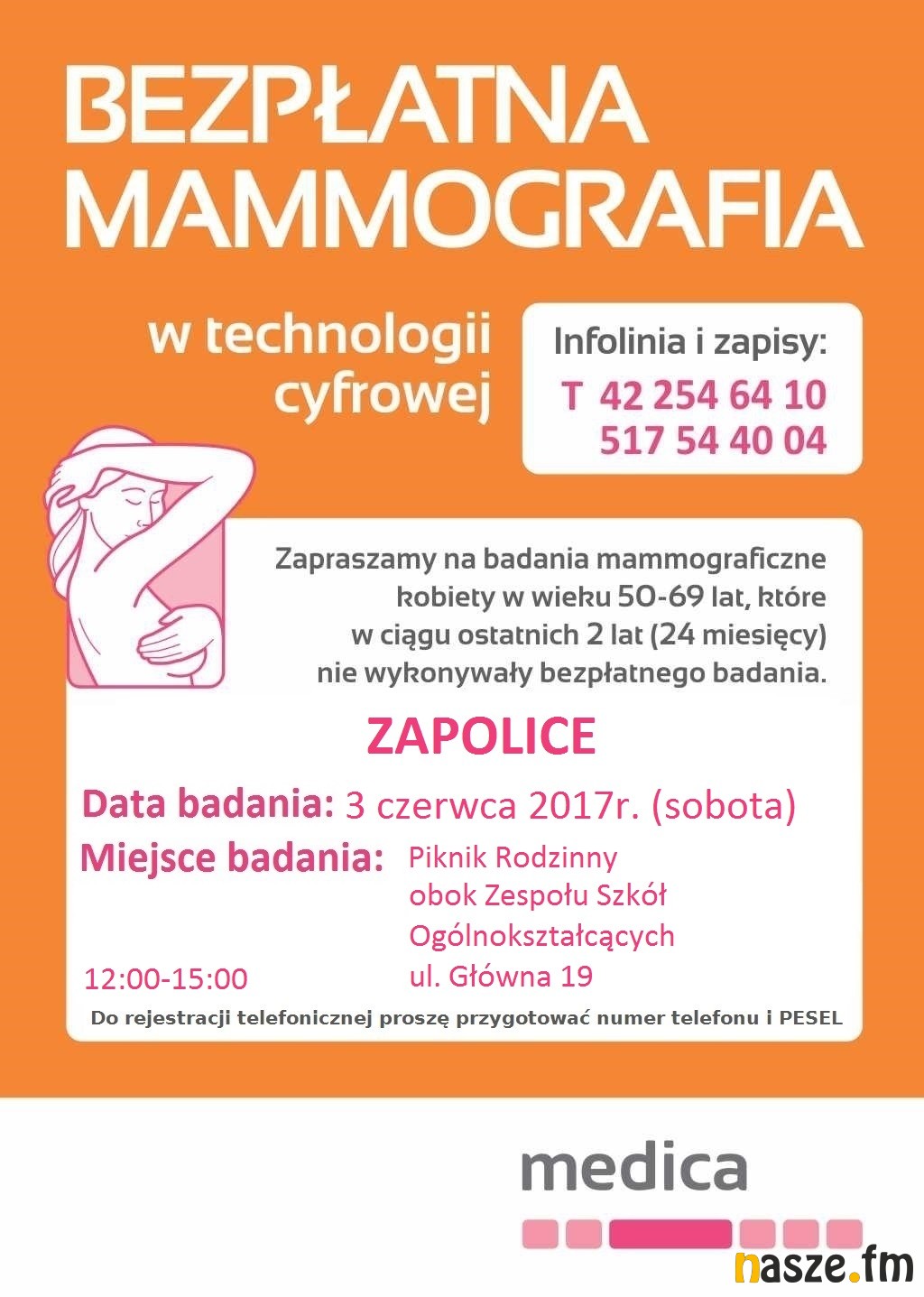 BEZPŁATNA MAMMOGRAFIA

w technologii cyfrowej

Infolinia i zapisy:
T 42 254 64 10
517 54 40 04

Zapraszamy na badania mammograficzne kobiety w wieku 50-69 lat, które w ciągu ostatnich 2 lat (24 miesięcy) nie wykonywały bezpłatnego badania.

ZAPOLICE

Data badania: 3 czerwca 2017r. (sobota)

Miejsce badania: Piknik Rodzinny obok Zespołu Szkół Ogólnokształcących ul. Główna 19

12:00-15:00

Do rejestracji telefonicznej proszę przygotować numer telefonu i PESEL

medica

nasze.fm